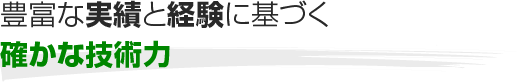 豊富な実績と経験に基づく

確かな技術力